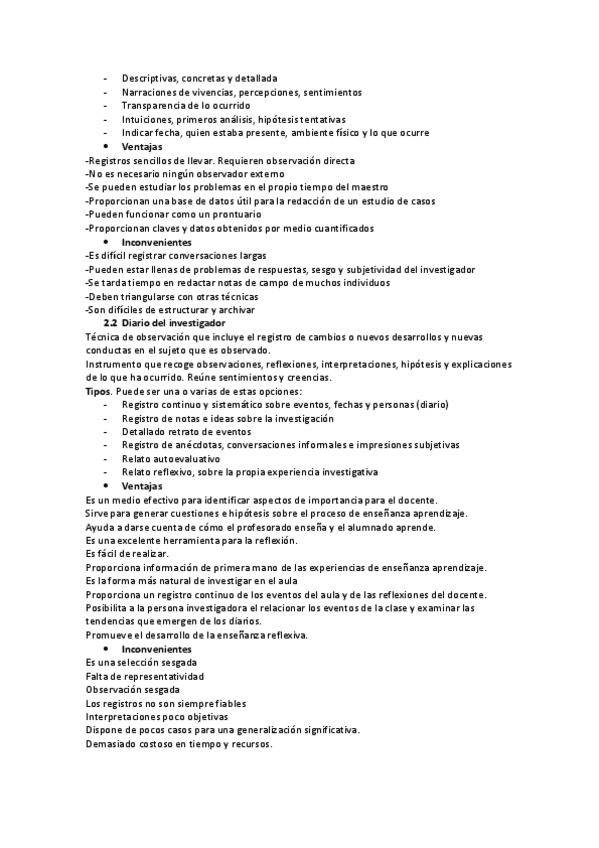 - Descriptivas, concretas y detallada
- Narraciones de vivencias, percepciones, sentimientos
- Transparencia de lo ocurrido
- Intuiciones, primeros análisis, hipótesis tentativas
- Indicar fecha, quien estaba presente, ambiente físico y lo que ocurre
• Ventajas
-Registros sencillos de llevar. Requieren observación directa
-No es necesario ningún observador externo
-Se pueden estudiar los problemas en el propio tiempo del maestro
-Proporcionan una base de datos útil para la redacción de un estudio de casos
-Pueden funcionar como un prontuario
-Proporcionan claves y datos obtenidos por medio cuantificados
• Inconvenientes
-Es difícil registrar conversaciones largas
-Pueden estar llenas de problemas de respuestas, sesgo y subjetividad del investigador
-Se tarda tiempo en redactar notas de campo de muchos individuos
-Deben triangularse con otras técnicas
-Son difíciles de estructurar y archivar
2.2 Diario del investigador
Técnica de observación que incluye el registro de cambios o nuevos desarrollos y nuevas conductas en el sujeto que es observado.
Instrumento que recoge observaciones, reflexiones, interpretaciones, hipótesis y explicaciones de lo que ha ocurrido. Reúne sentimientos y creencias.
Tipos. Puede ser una o varias de estas opciones:
- Registro continuo y sistemático sobre eventos, fechas y personas (diario)
- Registro de notas e ideas sobre la investigación
- Detallado retrato de eventos
- Registro de anécdotas, conversaciones informales e impresiones subjetivas
- Relato autoevaluativo
- Relato reflexivo, sobre la propia experiencia investigativa
• Ventajas
Es un medio efectivo para identificar aspectos de importancia para el docente.
Sirve para generar cuestiones e hipótesis sobre el proceso de enseñanza aprendizaje.
Ayuda a darse cuenta de cómo el profesorado enseña y el alumnado aprende.
Es una excelente herramienta para la reflexión.
Es fácil de realizar.
Proporciona información de primera mano de las experiencias de enseñanza aprendizaje.
Es la forma más natural de investigar en el aula
Proporciona un registro continuo de los eventos del aula y de las reflexiones del docente.
Posibilita a la persona investigadora el relacionar los eventos de la clase y examinar las tendencias que emergen de los diarios.
Promueve el desarrollo de la enseñanza reflexiva.
• Inconvenientes
Es una selección sesgada
Falta de representatividad
Observación sesgada
Los registros no son siempre fiables
Interpretaciones poco objetivas
Dispone de pocos casos para una generalización significativa.
Demasiado costoso en tiempo y recursos.